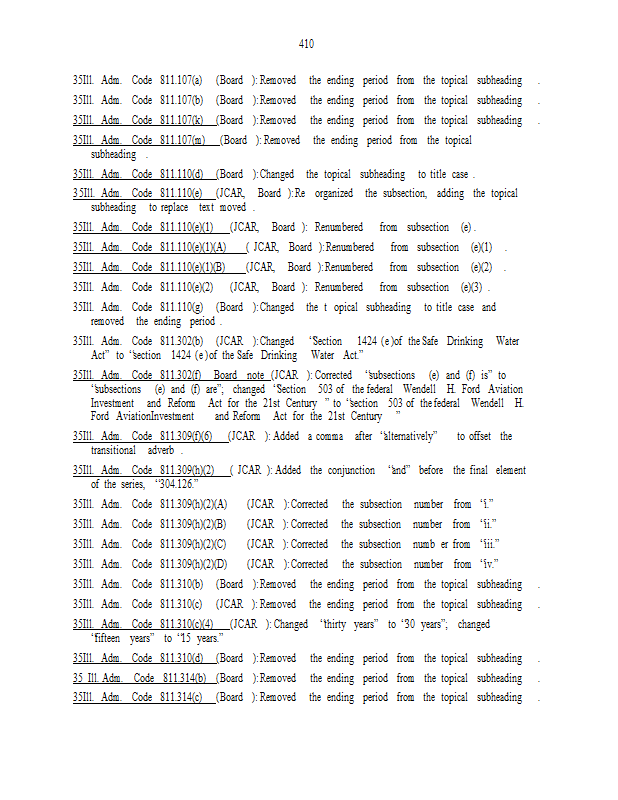 410

35Ill. Adm. Code 811.107(a) (Board ): Removed the ending period from the topical subheading .

35Ill. Adm. Code 811.107(b) (Board ): Removed the ending period from the topical subheading .

35Ill. Adm. Code 811.107(k) (Board ): Removed the ending period from the topical subheading .

35Ill. Adm. Code 811.107(m) (Board ): Removed the ending period from the topical subheading .

35Ill. Adm. Code 811.110(d) (Board ): Changed the topical subheading to title case .

35Ill. Adm. Code 811.110(e) (JCAR, Board ): Re organized the subsection, adding the topical subheading to replace text moved .

35Ill. Adm. Code 811.110(e)(1) (JCAR, Board ): Renumbered from subsection (e) .

35Ill. Adm. Code 811.110(e)(1)(A) ( JCAR, Board ): Renumbered from subsection (e)(1) .

35Ill. Adm. Code 811.110(e)(1)(B) (JCAR, Board ): Renumbered from subsection (e)(2) .

35Ill. Adm. Code 811.110(e)(2) (JCAR, Board ): Renumbered from subsection (e)(3) .

35Ill. Adm. Code 811.110(g) (Board ): Changed the t opical subheading to title case and removed the ending period .

35Ill. Adm. Code 811.302(b) (JCAR ): Changed "Section 1424 (e )of the Safe Drinking Water Act" to "section 1424 (e )of the Safe Drinking Water Act."

35Ill. Adm. Code 811.302(f) Board note (JCAR ): Corrected "subsections (e) and (f) is" to "subsections (e) and (f) are"; changed "Section 503 of the federal Wendell H. Ford Aviation Investment and Reform Act for the 21st Century " to "section 503 of the federal Wendell H. Ford AviationInvestment and Reform Act for the 21st Century "

35Ill. Adm. Code 811.309(f)(6) (JCAR ): Added a comma after "alternatively" to offset the transitional adverb .

35Ill. Adm. Code 811.309(h)(2) ( JCAR ): Added the conjunction "and" before the final element of the series, "304.126."

35Ill. Adm. Code 811.309(h)(2)(A) (JCAR ): Corrected the subsection number from "i."

35Ill. Adm. Code 811.309(h)(2)(B) (JCAR ): Corrected the subsection number from "ii."

35Ill. Adm. Code 811.309(h)(2)(C) (JCAR ): Corrected the subsection numb er from "iii."

35Ill. Adm. Code 811.309(h)(2)(D) (JCAR ): Corrected the subsection number from "iv."

35Ill. Adm. Code 811.310(b) (Board ): Removed the ending period from the topical subheading .

35Ill. Adm. Code 811.310(c) (JCAR ): Removed the ending period from the topical subheading .

35Ill. Adm. Code 811.310(c)(4) (JCAR ): Changed "thirty years" to "30 years"; changed "fifteen years" to "15 years."

35Ill. Adm. Code 811.310(d) (Board ): Removed the ending period from the topical subheading .

35 Ill. Adm. Code 811.314(b) (Board ): Removed the ending period from the topical subheading .

35Ill. Adm. Code 811.314(c) (Board ): Removed the ending period from the topical subheading .